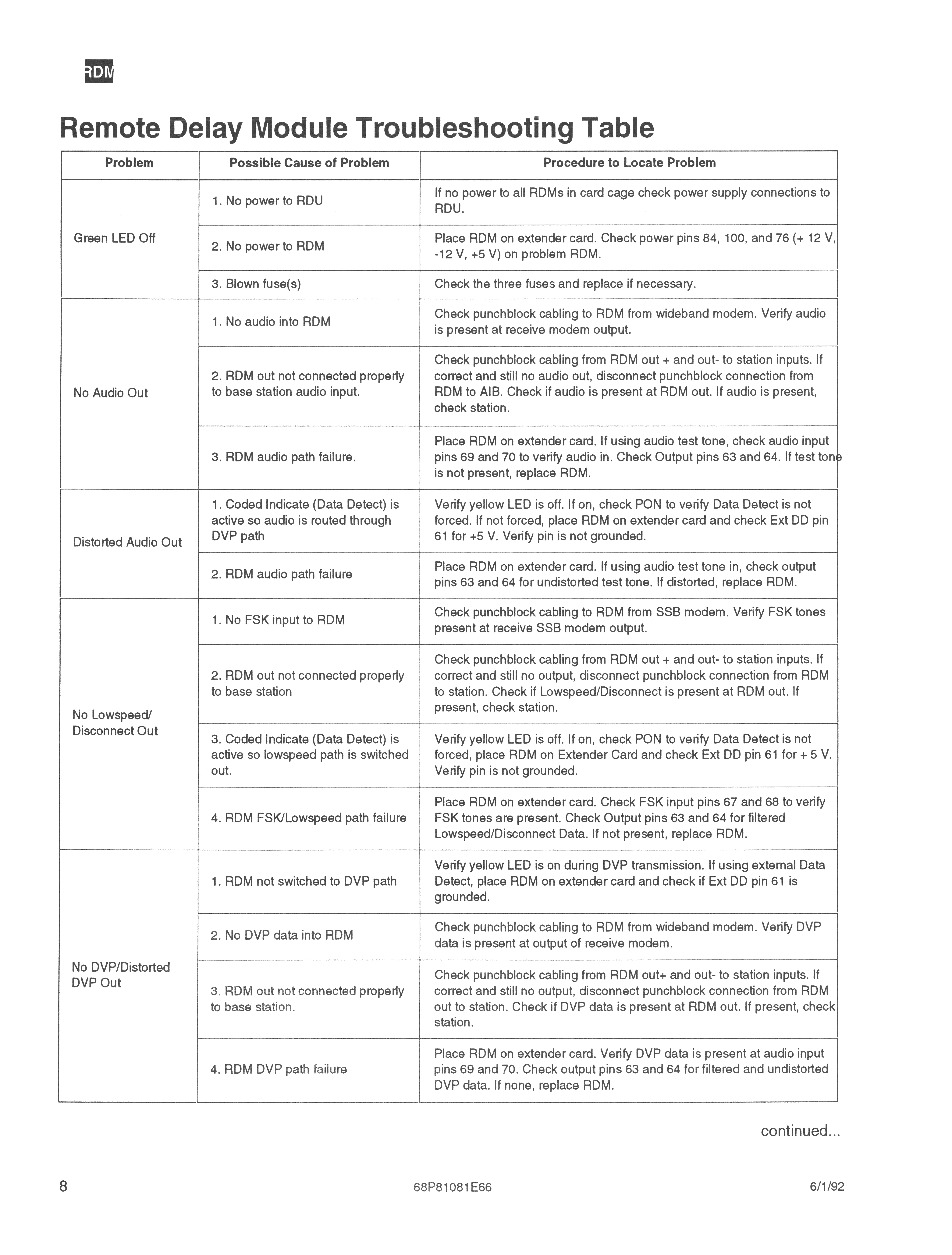 RDM

Remote Delay Module Troubleshooting Table

| Problem | Possible Cause of Problem | Procedure to Locate Problem |
|---|---|---|
| Green LED Off | 1. No power to RDU | If no power to all RDMs in card cage check power supply connections to RDU. |
| | 2. No power to RDM | Place RDM on extender card. Check power pins 84, 100, and 76 (+ 12 V, -12 V, +5 V) on problem RDM. |
| | 3. Blown fuse(s) | Check the three fuses and replace if necessary. |
| No Audio Out | 1. No audio into RDM | Check punchblock cabling to RDM from wideband modem. Verify audio is present at receive modem output. |
| | 2. RDM out not connected properly to base station audio input. | Check punchblock cabling from RDM out + and out- to station inputs. If correct and still no audio out, disconnect punchblock connection from RDM to AIB. Check if audio is present at RDM out. If audio is present, check station. |
| | 3. RDM audio path failure. | Place RDM on extender card. If using audio test tone, check audio input pins 69 and 70 to verify audio in. Check Output pins 63 and 64. If test tone is not present, replace RDM. |
| Distorted Audio Out | 1. Coded Indicate (Data Detect) is active so audio is routed through DVP path | Verify yellow LED is off. If on, check PON to verify Data Detect is not forced. If not forced, place RDM on extender card and check Ext DD pin 61 for +5 V. Verify pin is not grounded. |
| | 2. RDM audio path failure | Place RDM on extender card. If using audio test tone in, check output pins 63 and 64 for undistorted test tone. If distorted, replace RDM. |
| No Lowspeed/ Disconnect Out | 1. No FSK input to RDM | Check punchblock cabling to RDM from SSB modem. Verify FSK tones present at receive SSB modem output. |
| | 2. RDM out not connected properly to base station | Check punchblock cabling from RDM out + and out- to station inputs. If correct and still no output, disconnect punchblock connection from RDM to station. Check if Lowspeed/Disconnect is present at RDM out. If present, check station. |
| | 3. Coded Indicate (Data Detect) is active so lowspeed path is switched out. | Verify yellow LED is off. If on, check PON to verify Data Detect is not forced, place RDM on Extender Card and check Ext DD pin 61 for + 5 V. Verify pin is not grounded. |
| | 4. RDM FSK/Lowspeed path failure | Place RDM on extender card. Check FSK input pins 67 and 68 to verify FSK tones are present. Check Output pins 63 and 64 for filtered Lowspeed/Disconnect Data. If not present, replace RDM. |
| No DVP/Distorted DVP Out | 1. RDM not switched to DVP path | Verify yellow LED is on during DVP transmission. If using external Data Detect, place RDM on extender card and check if Ext DD pin 61 is grounded. |
| | 2. No DVP data into RDM | Check punchblock cabling to RDM from wideband modem. Verify DVP data is present at output of receive modem. |
| | 3. RDM out not connected properly to base station. | Check punchblock cabling from RDM out+ and out- to station inputs. If correct and still no output, disconnect punchblock connection from RDM out to station. Check if DVP data is present at RDM out. If present, check station. |
| | 4. RDM DVP path failure | Place RDM on extender card. Verify DVP data is present at audio input pins 69 and 70. Check output pins 63 and 64 for filtered and undistorted DVP data. If none, replace RDM. |

continued...

8 68P81081E66 6/1/92